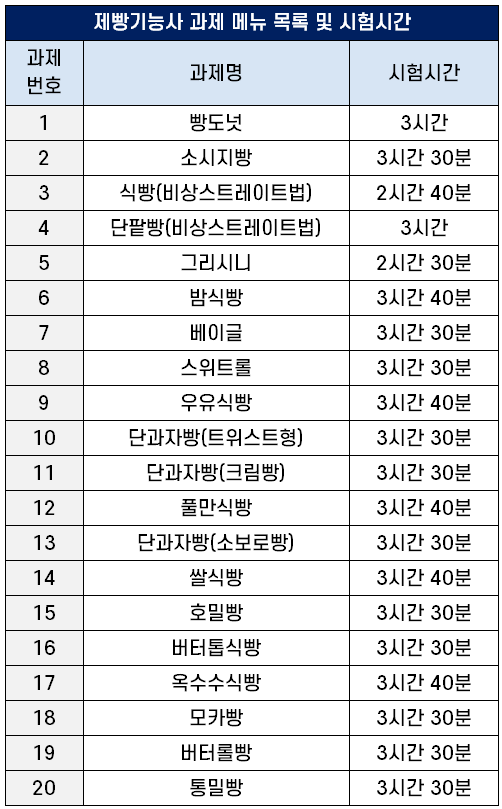 제빵기능사 과제 메뉴 목록 및 시험시간

| 과제 번호 | 과제명 | 시험시간 |
|---|---|---|
| 1 | 빵도넛 | 3시간 |
| 2 | 소시지빵 | 3시간 30분 |
| 3 | 식빵(비상스트레이트법) | 2시간 40분 |
| 4 | 단팥빵(비상스트레이트법) | 3시간 |
| 5 | 그리시니 | 2시간 30분 |
| 6 | 밤식빵 | 3시간 40분 |
| 7 | 베이글 | 3시간 30분 |
| 8 | 스위트롤 | 3시간 30분 |
| 9 | 우유식빵 | 3시간 40분 |
| 10 | 단과자빵(트위스트형) | 3시간 30분 |
| 11 | 단과자빵(크림빵) | 3시간 30분 |
| 12 | 풀만식빵 | 3시간 40분 |
| 13 | 단과자빵(소보로빵) | 3시간 30분 |
| 14 | 쌀식빵 | 3시간 40분 |
| 15 | 호밀빵 | 3시간 30분 |
| 16 | 버터톱식빵 | 3시간 30분 |
| 17 | 옥수수식빵 | 3시간 40분 |
| 18 | 모카빵 | 3시간 30분 |
| 19 | 버터롤빵 | 3시간 30분 |
| 20 | 통밀빵 | 3시간 30분 |